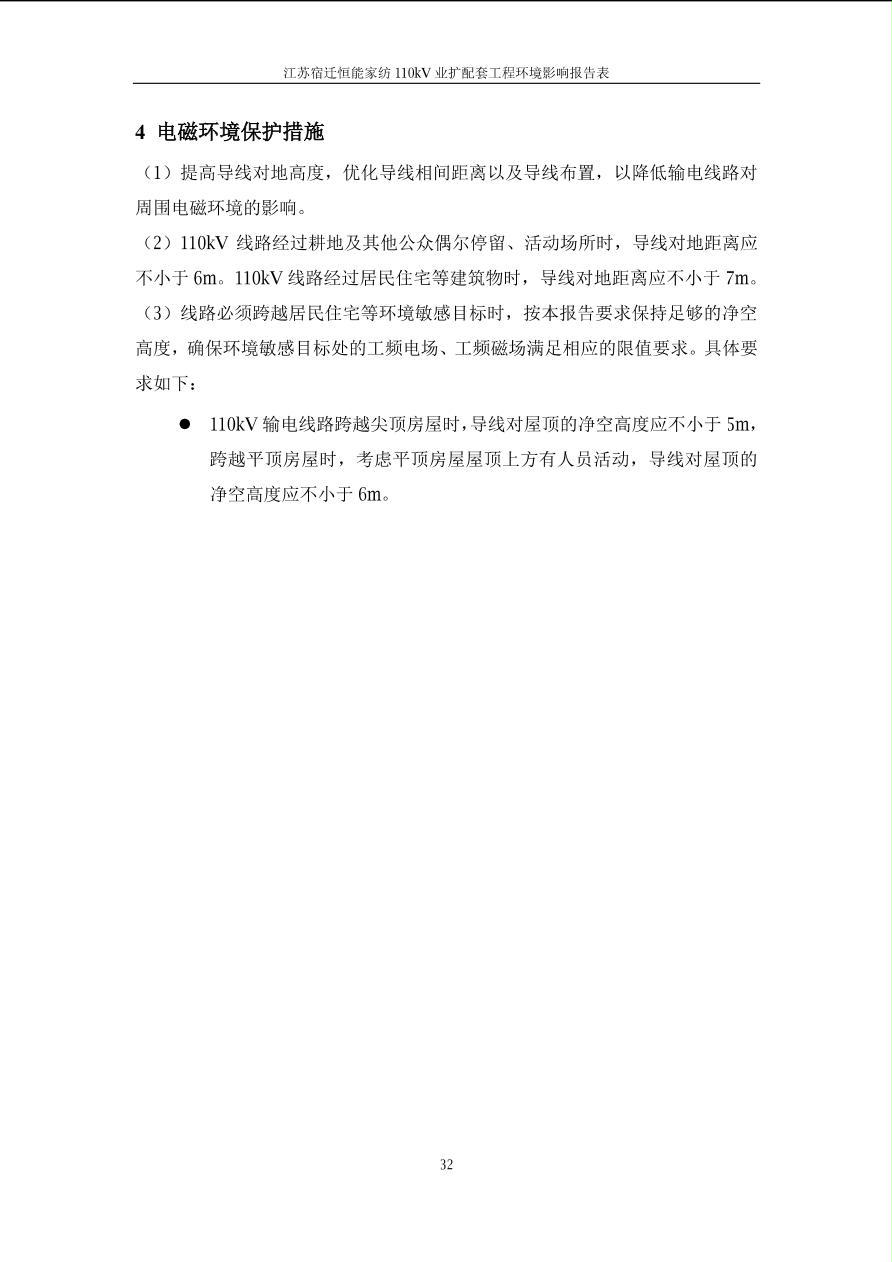 江苏宿迁恒能家纺 110kV 业扩配套工程环境影响报告表

4 电磁环境保护措施

（1）提高导线对地高度，优化导线相间距离以及导线布置，以降低输电线路对周围电磁环境的影响。

（2）110kV 线路经过耕地及其他公众偶尔停留、活动场所时，导线对地距离应不小于 6m。110kV 线路经过居民住宅等建筑物时，导线对地距离应不小于 7m。

（3）线路必须跨越居民住宅等环境敏感目标时，按本报告要求保持足够的净空高度，确保环境敏感目标处的工频电场、工频磁场满足相应的限值要求。具体要求如下：

● 110kV 输电线路跨越尖顶房屋时，导线对屋顶的净空高度应不小于 5m，跨越平顶房屋时，考虑平顶房屋屋顶上方有人员活动，导线对屋顶的净空高度应不小于 6m。

32